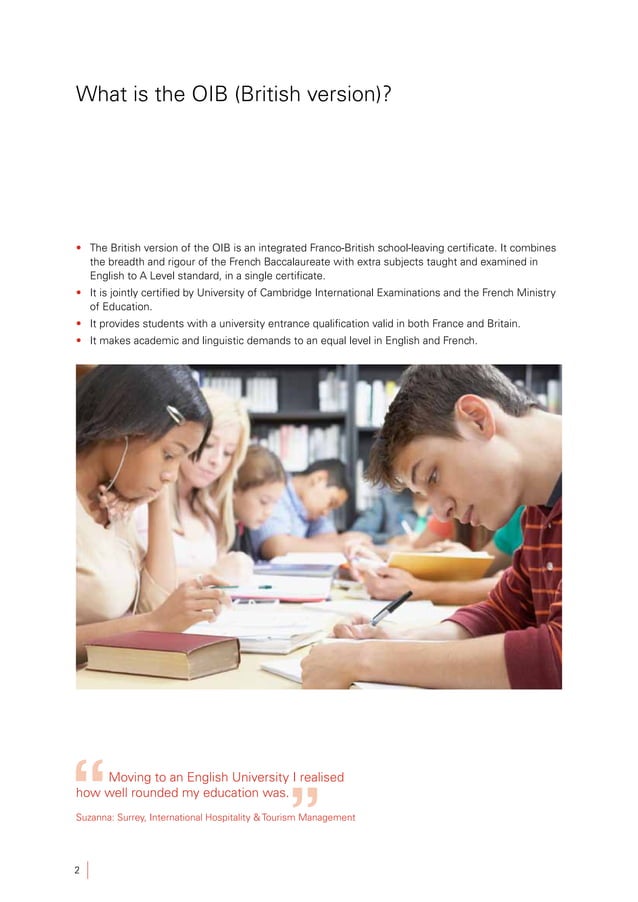 What is the OIB (British version)?

• The British version of the OIB is an integrated Franco-British school-leaving certificate. It combines the breadth and rigour of the French Baccalaureate with extra subjects taught and examined in English to A Level standard, in a single certificate.
• It is jointly certified by University of Cambridge International Examinations and the French Ministry of Education.
• It provides students with a university entrance qualification valid in both France and Britain.
• It makes academic and linguistic demands to an equal level in English and French.

“ Moving to an English University I realised how well rounded my education was. ”

Suzanna: Surrey, International Hospitality & Tourism Management

2